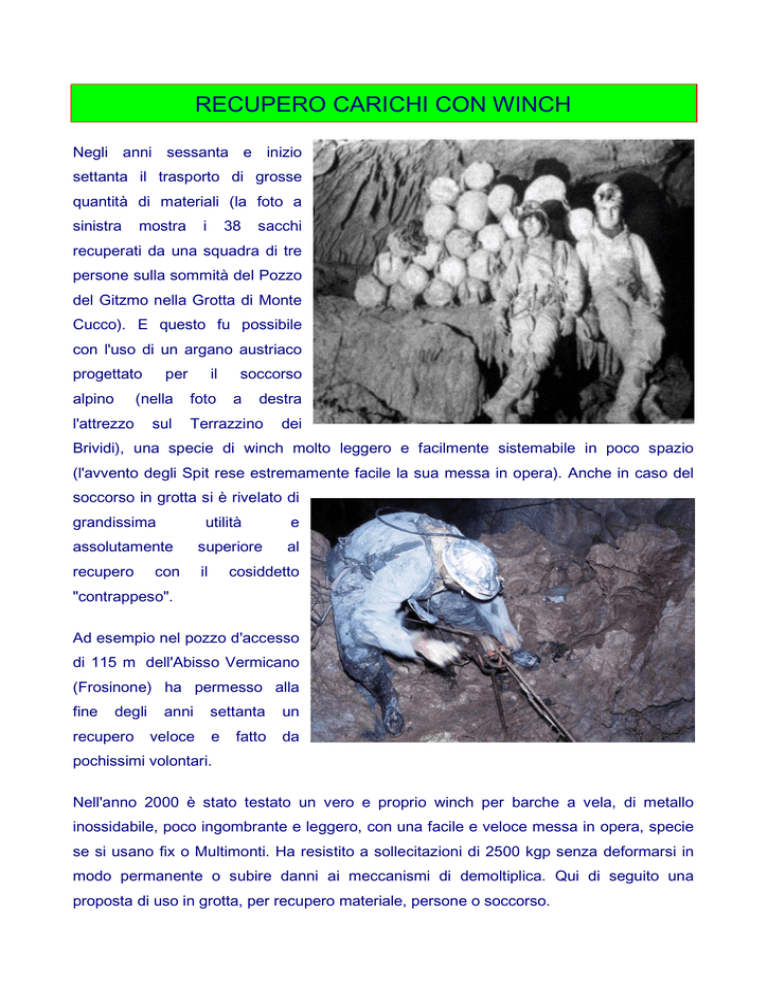 RECUPERO CARICHI CON WINCH

Negli anni sessanta e inizio settanta il trasporto di grosse quantità di materiali (la foto a sinistra mostra i 38 sacchi recuperati da una squadra di tre persone sulla sommità del Pozzo del Gitzmo nella Grotta di Monte Cucco). E questo fu possibile con l'uso di un argano austriaco progettato per il soccorso alpino (nella foto a destra l'attrezzo sul Terrazzino dei Brividi), una specie di winch molto leggero e facilmente sistemabile in poco spazio (l'avvento degli Spit rese estremamente facile la sua messa in opera). Anche in caso del soccorso in grotta si è rivelato di grandissima utilità e assolutamente superiore al recupero con il cosiddetto "contrappeso".

Ad esempio nel pozzo d'accesso di 115 m dell'Abisso Vermicano (Frosinone) ha permesso alla fine degli anni settanta un recupero veloce e fatto da pochissimi volontari.

Nell'anno 2000 è stato testato un vero e proprio winch per barche a vela, di metallo inossidabile, poco ingombrante e leggero, con una facile e veloce messa in opera, specie se si usano fix o Multimonti. Ha resistito a sollecitazioni di 2500 kgp senza deformarsi in modo permanente o subire danni ai meccanismi di demoltiplica. Qui di seguito una proposta di uso in grotta, per recupero materiale, persone o soccorso.